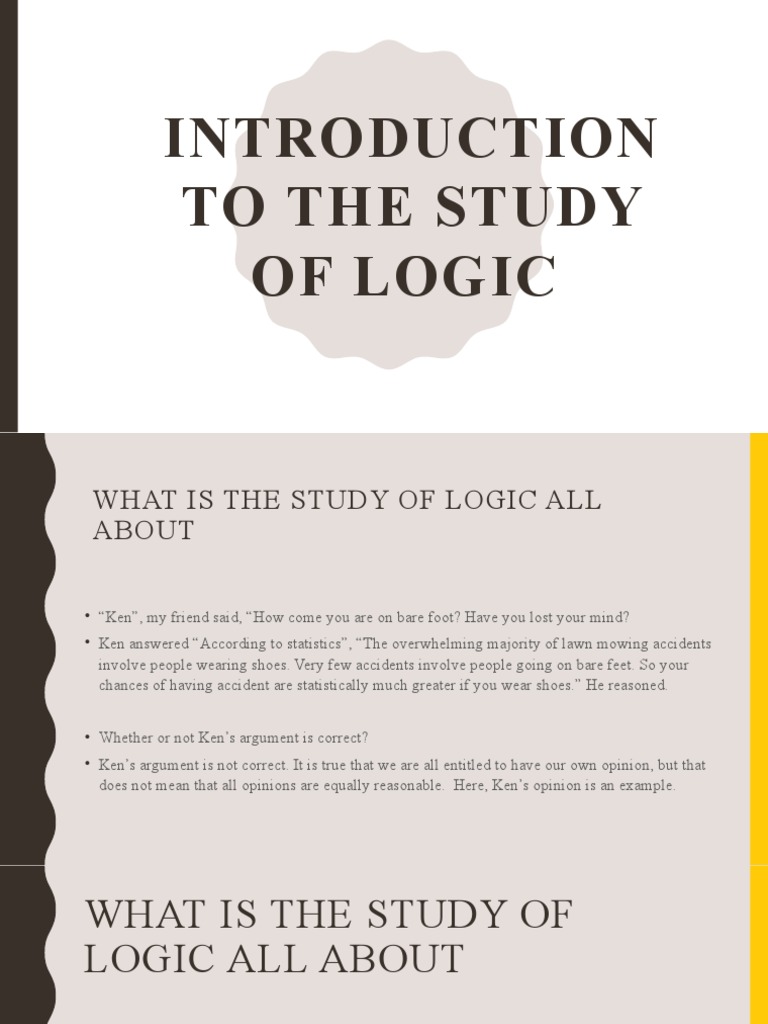 INTRODUCTION TO THE STUDY OF LOGIC

WHAT IS THE STUDY OF LOGIC ALL ABOUT

• "Ken", my friend said, "How come you are on bare foot? Have you lost your mind?
• Ken answered "According to statistics", "The overwhelming majority of lawn mowing accidents involve people wearing shoes. Very few accidents involve people going on bare feet. So your chances of having accident are statistically much greater if you wear shoes." He reasoned.

• Whether or not Ken's argument is correct?
• Ken's argument is not correct. It is true that we are all entitled to have our own opinion, but that does not mean that all opinions are equally reasonable. Here, Ken's opinion is an example.

WHAT IS THE STUDY OF LOGIC ALL ABOUT